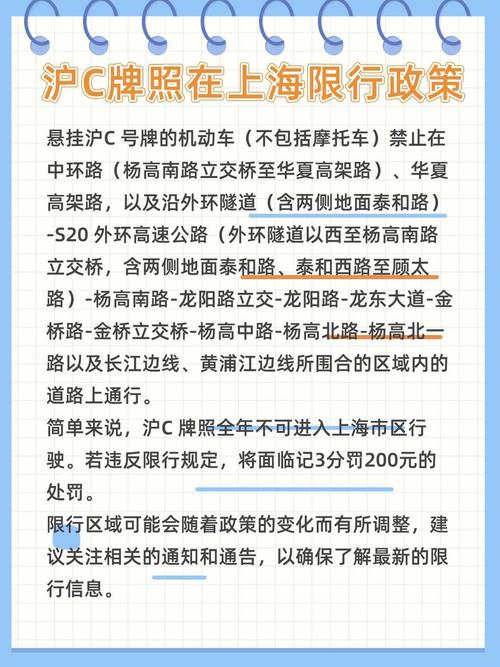 沪C牌照在上海限行政策

悬挂沪C 号牌的机动车（不包括摩托车）禁止在中环路（杨高南路立交桥至华夏高架路）、华夏高架路，以及沿外环隧道（含两侧地面泰和路）-S20 外环高速公路（外环隧道以西至杨高南路立交桥，含两侧地面泰和路、泰和西路至顾太路）-杨高南路-龙阳路立交-龙阳路-龙东大道-金桥路-金桥立交桥-杨高中路-杨高北路-杨高北一路以及长江边线、黄浦江边线所围合的区域内的道路上通行。

简单来说，沪C 牌照全年不可进入上海市区行驶。若违反限行规定，将面临记3分罚200元的处罚。

限行区域可能会随着政策的变化而有所调整，建议关注相关的通知和通告，以确保了解最新的限行信息。